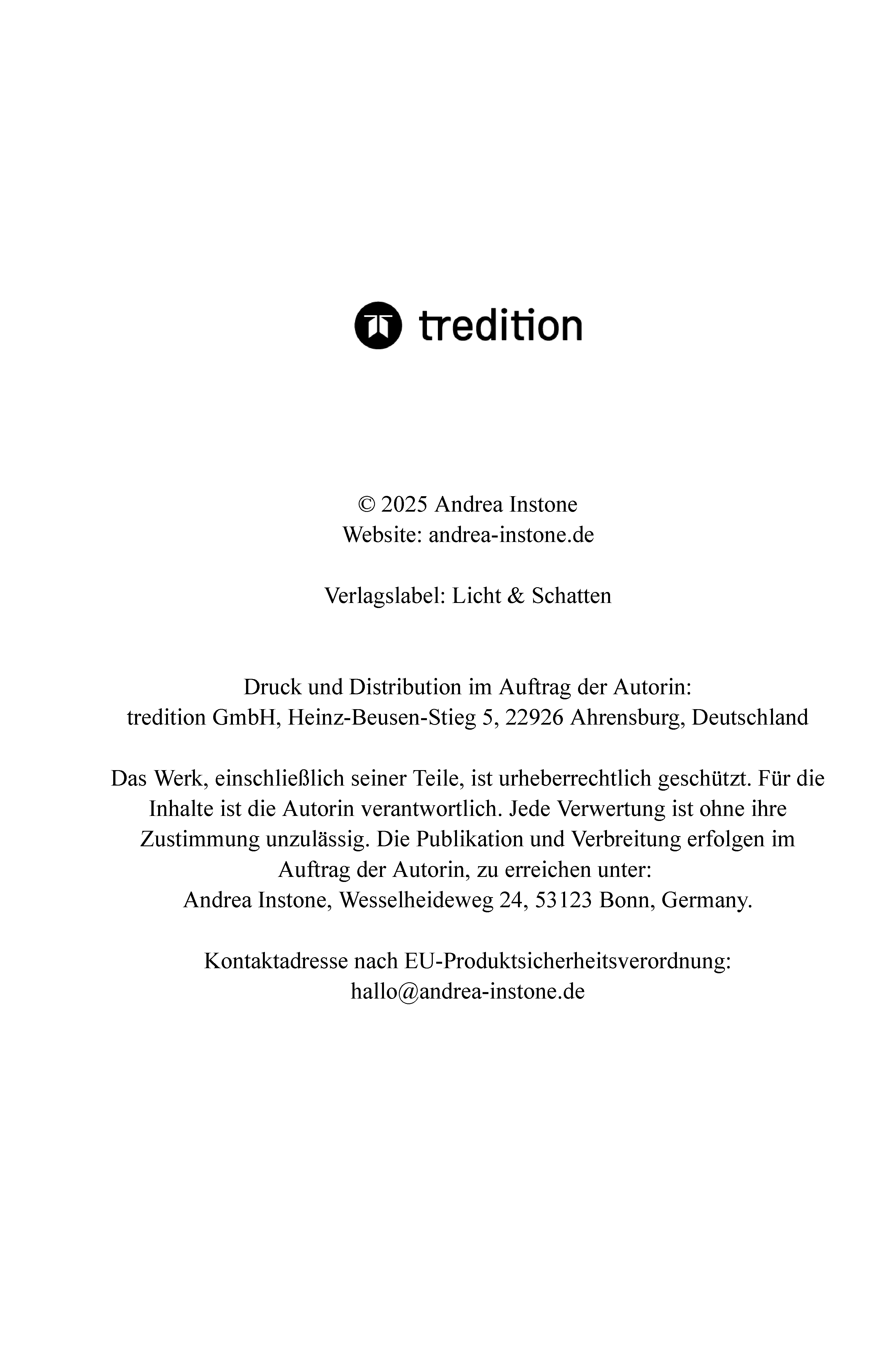 tredition

© 2025 Andrea Instone
Website: andrea-instone.de

Verlagslabel: Licht & Schatten

Druck und Distribution im Auftrag der Autorin:
tredition GmbH, Heinz-Beusen-Stieg 5, 22926 Ahrensburg, Deutschland

Das Werk, einschließlich seiner Teile, ist urheberrechtlich geschützt. Für die Inhalte ist die Autorin verantwortlich. Jede Verwertung ist ohne ihre Zustimmung unzulässig. Die Publikation und Verbreitung erfolgen im Auftrag der Autorin, zu erreichen unter:
Andrea Instone, Wesselheideweg 24, 53123 Bonn, Germany.

Kontaktadresse nach EU-Produktsicherheitsverordnung:
hallo@andrea-instone.de